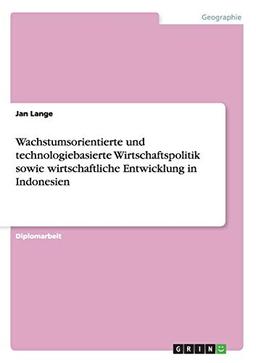 Geographie

Jan Lange

Wachstumsorientierte und technologiebasierte Wirtschaftspolitik sowie wirtschaftliche Entwicklung in Indonesien

Diplomarbeit

GRIN